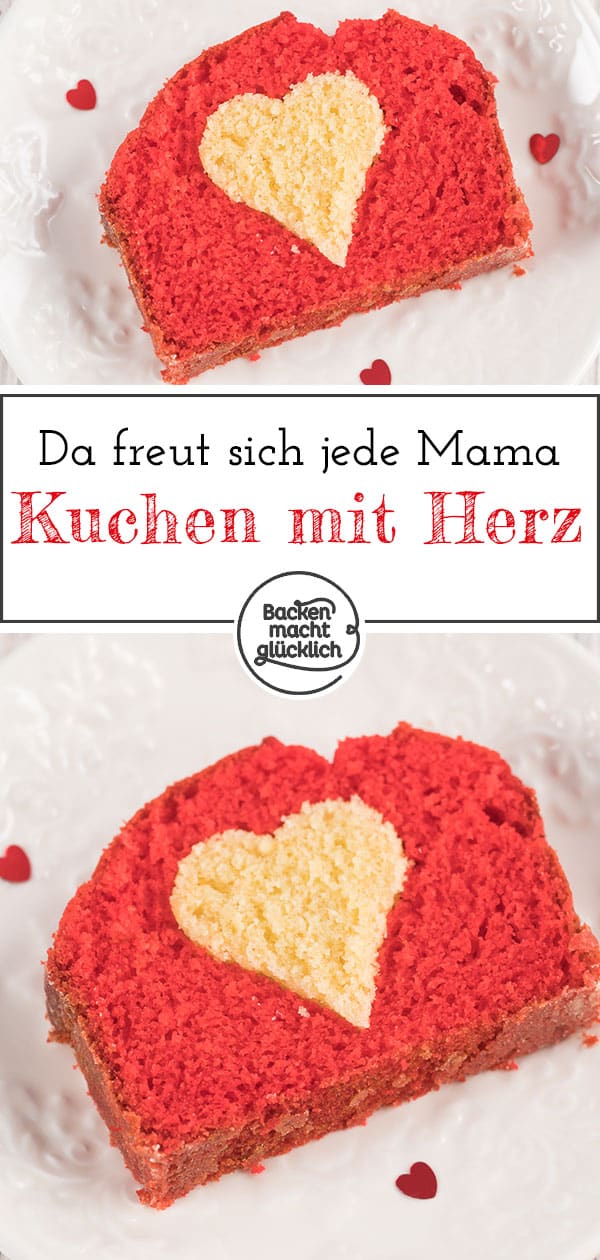 Da freut sich jede Mama
Kuchen mit Herz

Backen macht glücklich